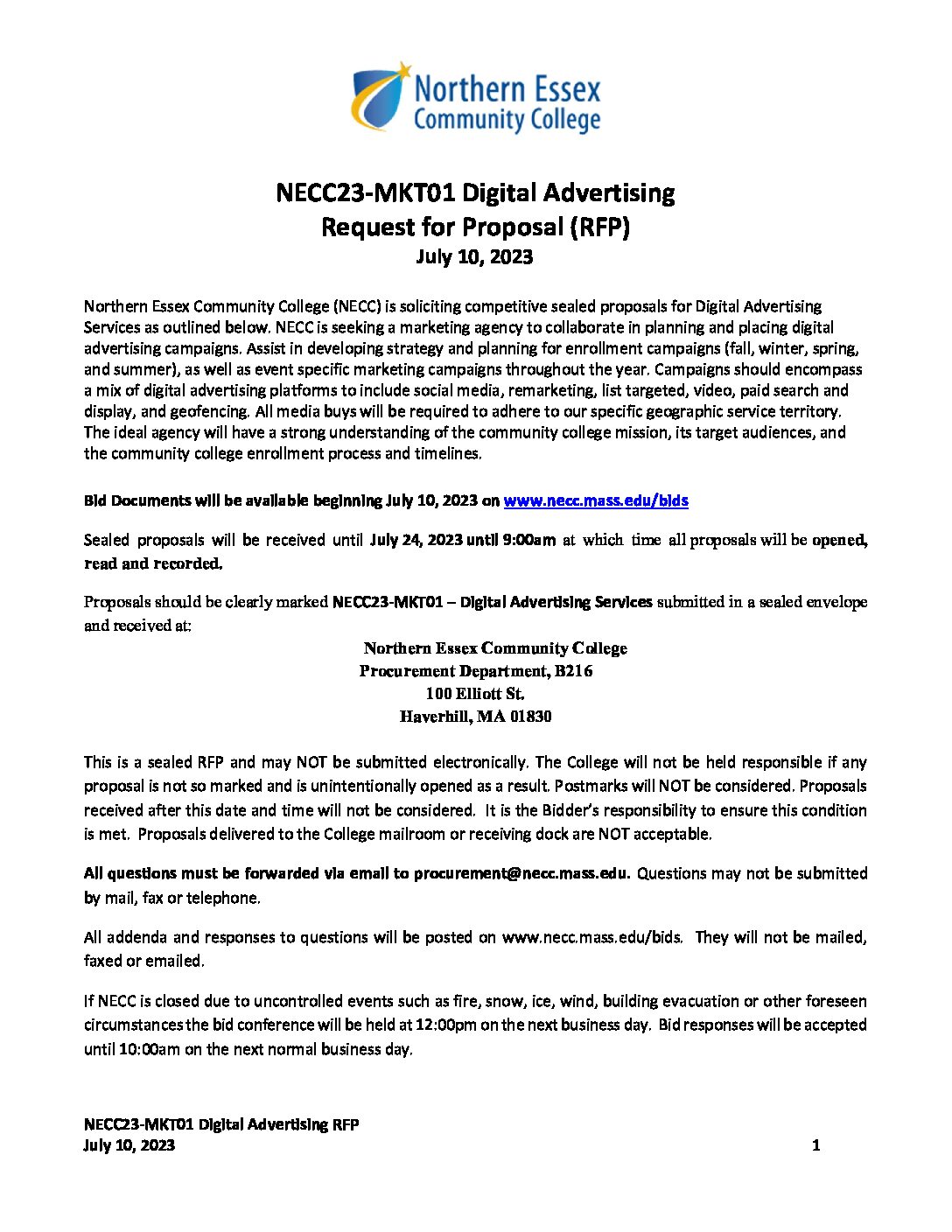 Northern Essex Community College

NECC23-MKT01 Digital Advertising
Request for Proposal (RFP)
July 10, 2023

Northern Essex Community College (NECC) is soliciting competitive sealed proposals for Digital Advertising Services as outlined below. NECC is seeking a marketing agency to collaborate in planning and placing digital advertising campaigns. Assist in developing strategy and planning for enrollment campaigns (fall, winter, spring, and summer), as well as event specific marketing campaigns throughout the year. Campaigns should encompass a mix of digital advertising platforms to include social media, remarketing, list targeted, video, paid search and display, and geofencing. All media buys will be required to adhere to our specific geographic service territory. The ideal agency will have a strong understanding of the community college mission, its target audiences, and the community college enrollment process and timelines.

Bid Documents will be available beginning July 10, 2023 on www.necc.mass.edu/bids

Sealed proposals will be received until July 24, 2023 until 9:00am at which time all proposals will be opened, read and recorded.

Proposals should be clearly marked NECC23-MKT01 – Digital Advertising Services submitted in a sealed envelope and received at:

Northern Essex Community College
Procurement Department, B216
100 Elliott St.
Haverhill, MA 01830

This is a sealed RFP and may NOT be submitted electronically. The College will not be held responsible if any proposal is not so marked and is unintentionally opened as a result. Postmarks will NOT be considered. Proposals received after this date and time will not be considered. It is the Bidder's responsibility to ensure this condition is met. Proposals delivered to the College mailroom or receiving dock are NOT acceptable.

All questions must be forwarded via email to procurement@necc.mass.edu. Questions may not be submitted by mail, fax or telephone.

All addenda and responses to questions will be posted on www.necc.mass.edu/bids. They will not be mailed, faxed or emailed.

If NECC is closed due to uncontrolled events such as fire, snow, ice, wind, building evacuation or other foreseen circumstances the bid conference will be held at 12:00pm on the next business day. Bid responses will be accepted until 10:00am on the next normal business day.

NECC23-MKT01 Digital Advertising RFP
July 10, 2023
1